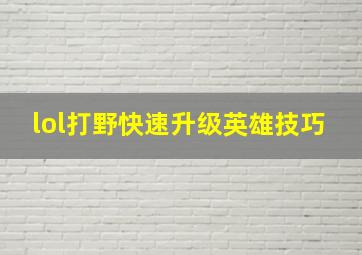 lol打野快速升级英雄技巧